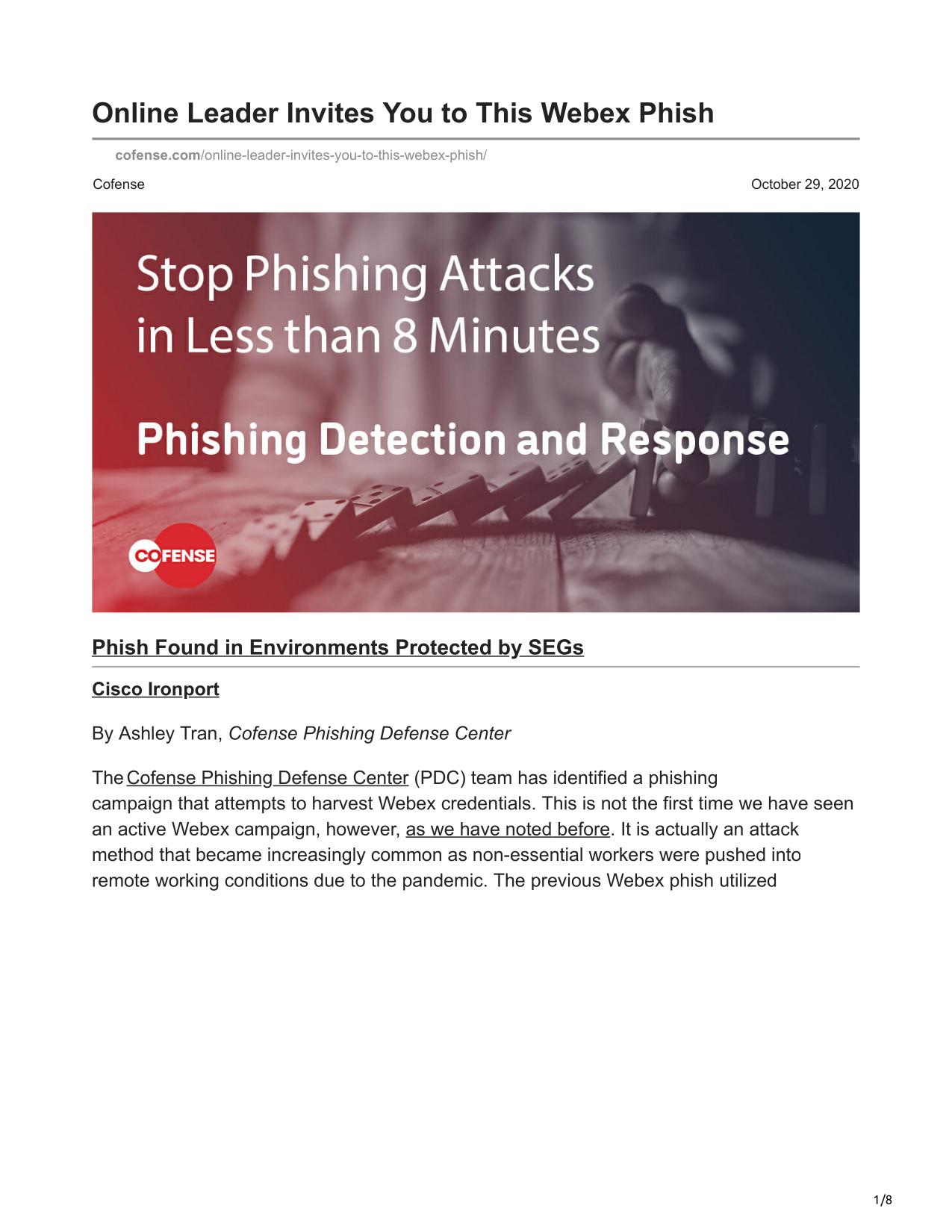 Online Leader Invites You to This Webex Phish

cofense.com/online-leader-invites-you-to-this-webex-phish/

Cofense

October 29, 2020

Stop Phishing Attacks in Less than 8 Minutes

Phishing Detection and Response

COFENSE

Phish Found in Environments Protected by SEGs

Cisco Ironport

By Ashley Tran, Cofense Phishing Defense Center

The Cofense Phishing Defense Center (PDC) team has identified a phishing campaign that attempts to harvest Webex credentials. This is not the first time we have seen an active Webex campaign, however, as we have noted before. It is actually an attack method that became increasingly common as non-essential workers were pushed into remote working conditions due to the pandemic. The previous Webex phish utilized

1/8